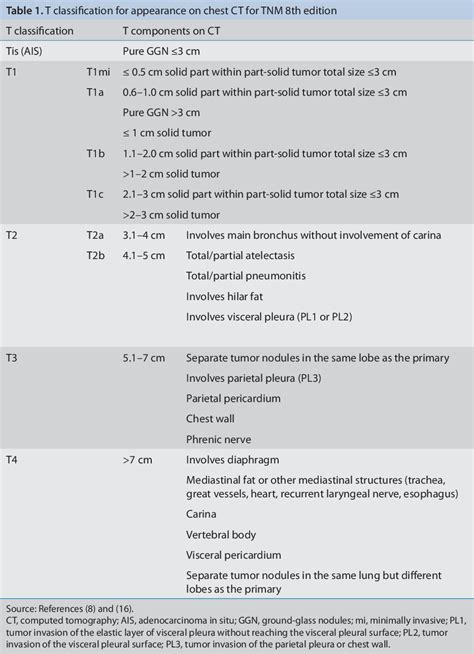 **Table 1.** T classification for appearance on chest CT for TNM 8th edition

| T classification | | T components on CT | |
|---|---|---|---|
| Tis (AIS) | | Pure GGN ≤3 cm | |
| T1 | T1mi | ≤ 0.5 cm solid part within part-solid tumor total size ≤3 cm | |
| | T1a | 0.6–1.0 cm solid part within part-solid tumor total size ≤3 cm | |
| | | Pure GGN >3 cm | |
| | | ≤ 1 cm solid tumor | |
| | T1b | 1.1–2.0 cm solid part within part-solid tumor total size ≤3 cm | |
| | | >1–2 cm solid tumor | |
| | T1c | 2.1–3 cm solid part within part-solid tumor total size ≤3 cm | |
| | | >2–3 cm solid tumor | |
| T2 | T2a | 3.1–4 cm | Involves main bronchus without involvement of carina |
| | T2b | 4.1–5 cm | Total/partial atelectasis |
| | | | Total/partial pneumonitis |
| | | | Involves hilar fat |
| | | | Involves visceral pleura (PL1 or PL2) |
| T3 | | 5.1–7 cm | Separate tumor nodules in the same lobe as the primary |
| | | | Involves parietal pleura (PL3) |
| | | | Parietal pericardium |
| | | | Chest wall |
| | | | Phrenic nerve |
| T4 | | >7 cm | Involves diaphragm |
| | | | Mediastinal fat or other mediastinal structures (trachea, great vessels, heart, recurrent laryngeal nerve, esophagus) |
| | | | Carina |
| | | | Vertebral body |
| | | | Visceral pericardium |
| | | | Separate tumor nodules in the same lung but different lobes as the primary |

Source: References (8) and (16).
CT, computed tomography; AIS, adenocarcinoma in situ; GGN, ground-glass nodules; mi, minimally invasive; PL1, tumor invasion of the elastic layer of visceral pleura without reaching the visceral pleural surface; PL2, tumor invasion of the visceral pleural surface; PL3, tumor invasion of the parietal pleura or chest wall.